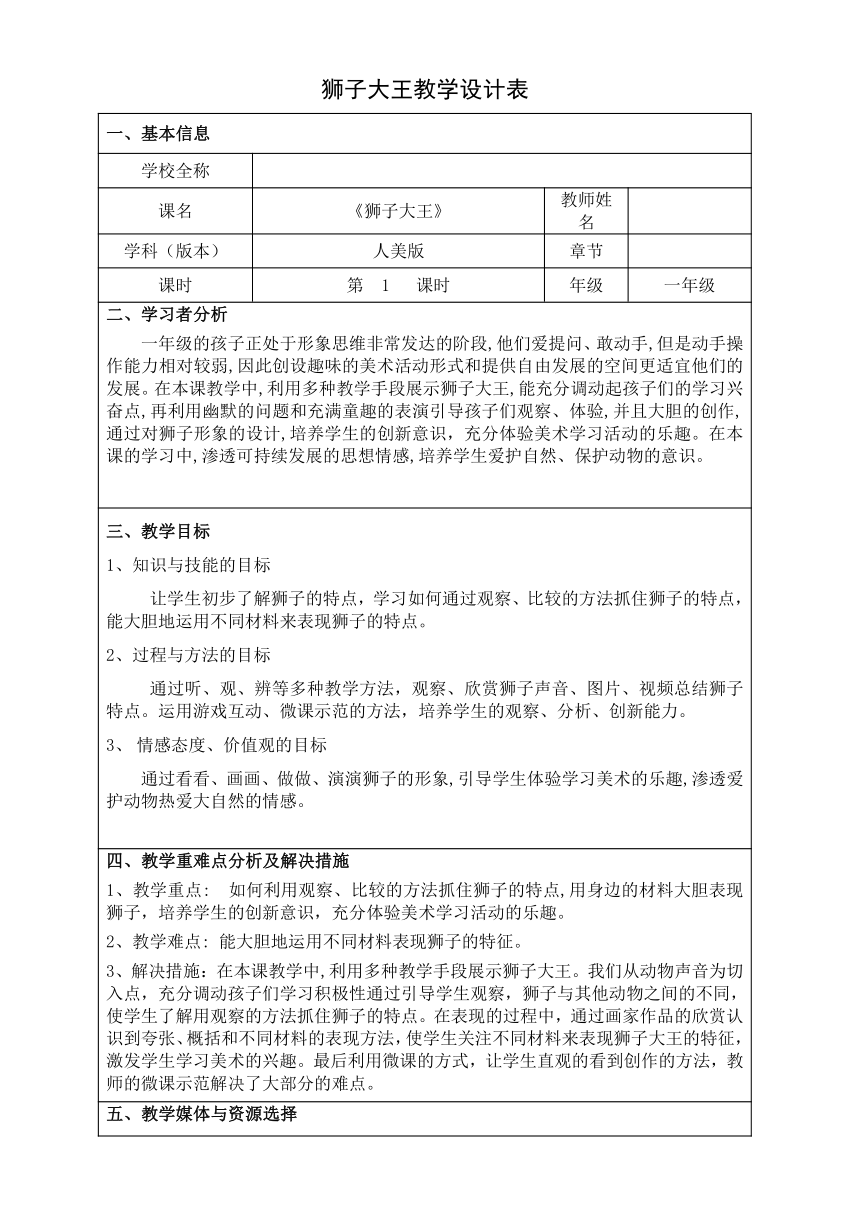 狮子大王教学设计表

一、基本信息

| 学校全称 | | | |
|---|---|---|---|
| 课名 | 《狮子大王》 | 教师姓名 | |
| 学科（版本） | 人美版 | 章节 | |
| 课时 | 第 1 课时 | 年级 | 一年级 |

二、学习者分析

一年级的孩子正处于形象思维非常发达的阶段,他们爱提问、敢动手,但是动手操作能力相对较弱,因此创设趣味的美术活动形式和提供自由发展的空间更适宜他们的发展。在本课教学中,利用多种教学手段展示狮子大王,能充分调动起孩子们的学习兴奋点,再利用幽默的问题和充满童趣的表演引导孩子们观察、体验,并且大胆的创作,通过对狮子形象的设计,培养学生的创新意识，充分体验美术学习活动的乐趣。在本课的学习中,渗透可持续发展的思想情感,培养学生爱护自然、保护动物的意识。

三、教学目标

1、知识与技能的目标

让学生初步了解狮子的特点，学习如何通过观察、比较的方法抓住狮子的特点，能大胆地运用不同材料来表现狮子的特点。

2、过程与方法的目标

通过听、观、辨等多种教学方法，观察、欣赏狮子声音、图片、视频总结狮子特点。运用游戏互动、微课示范的方法，培养学生的观察、分析、创新能力。

3、 情感态度、价值观的目标

通过看看、画画、做做、演演狮子的形象,引导学生体验学习美术的乐趣,渗透爱护动物热爱大自然的情感。

四、教学重难点分析及解决措施

1、教学重点: 如何利用观察、比较的方法抓住狮子的特点,用身边的材料大胆表现狮子，培养学生的创新意识，充分体验美术学习活动的乐趣。

2、教学难点: 能大胆地运用不同材料表现狮子的特征。

3、解决措施：在本课教学中,利用多种教学手段展示狮子大王。我们从动物声音为切入点，充分调动孩子们学习积极性通过引导学生观察，狮子与其他动物之间的不同,使学生了解用观察的方法抓住狮子的特点。在表现的过程中，通过画家作品的欣赏认识到夸张、概括和不同材料的表现方法,使学生关注不同材料来表现狮子大王的特征,激发学生学习美术的兴趣。最后利用微课的方式，让学生直观的看到创作的方法，教师的微课示范解决了大部分的难点。

五、教学媒体与资源选择